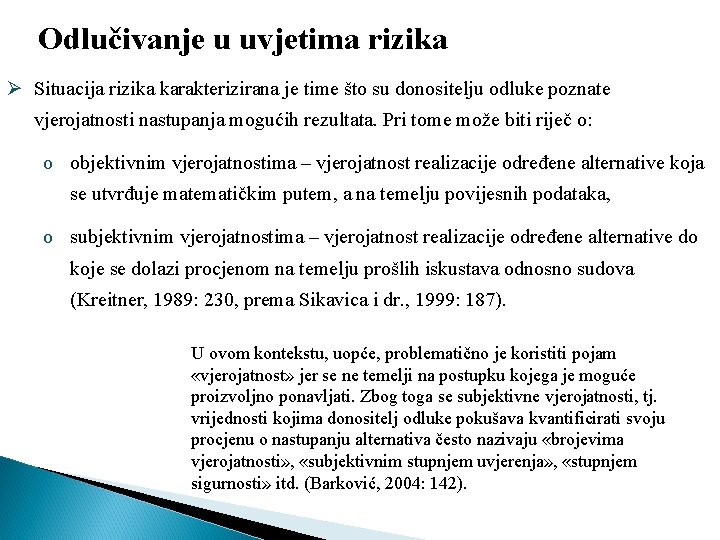 Odlučivanje u uvjetima rizika

➢ Situacija rizika karakterizirana je time što su donositelju odluke poznate vjerojatnosti nastupanja mogućih rezultata. Pri tome može biti riječ o:

o objektivnim vjerojatnostima – vjerojatnost realizacije određene alternative koja se utvrđuje matematičkim putem, a na temelju povijesnih podataka,

o subjektivnim vjerojatnostima – vjerojatnost realizacije određene alternative do koje se dolazi procjenom na temelju prošlih iskustava odnosno sudova (Kreitner, 1989: 230, prema Sikavica i dr., 1999: 187).

U ovom kontekstu, uopće, problematično je koristiti pojam «vjerojatnost» jer se ne temelji na postupku kojega je moguće proizvoljno ponavljati. Zbog toga se subjektivne vjerojatnosti, tj. vrijednosti kojima donositelj odluke pokušava kvantificirati svoju procjenu o nastupanju alternativa često nazivaju «brojevima vjerojatnosti», «subjektivnim stupnjem uvjerenja», «stupnjem sigurnosti» itd. (Barković, 2004: 142).